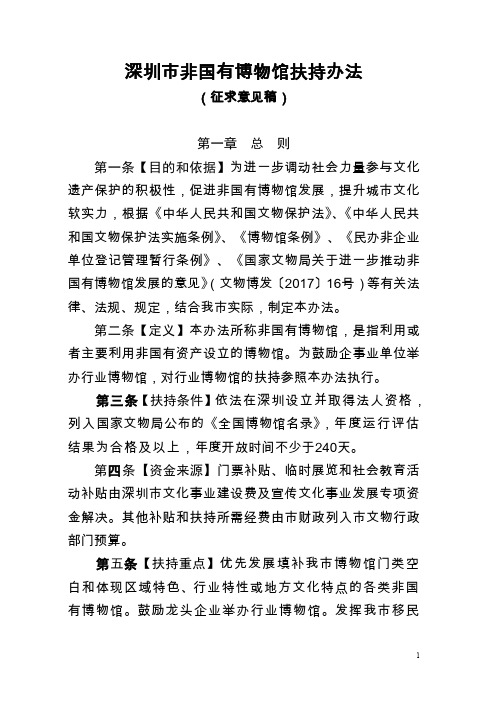 深圳市非国有博物馆扶持办法
（征求意见稿）

第一章 总 则

第一条【目的和依据】为进一步调动社会力量参与文化遗产保护的积极性，促进非国有博物馆发展，提升城市文化软实力，根据《中华人民共和国文物保护法》、《中华人民共和国文物保护法实施条例》、《博物馆条例》、《民办非企业单位登记管理暂行条例》、《国家文物局关于进一步推动非国有博物馆发展的意见》(文物博发〔2017〕16号)等有关法律、法规、规定，结合我市实际，制定本办法。

第二条【定义】本办法所称非国有博物馆，是指利用或者主要利用非国有资产设立的博物馆。为鼓励企事业单位举办行业博物馆，对行业博物馆的扶持参照本办法执行。

第三条【扶持条件】依法在深圳设立并取得法人资格，列入国家文物局公布的《全国博物馆名录》，年度运行评估结果为合格及以上，年度开放时间不少于240天。

第四条【资金来源】门票补贴、临时展览和社会教育活动补贴由深圳市文化事业建设费及宣传文化事业发展专项资金解决。其他补贴和扶持所需经费由市财政列入市文物行政部门预算。

第五条【扶持重点】优先发展填补我市博物馆门类空白和体现区域特色、行业特性或地方文化特点的各类非国有博物馆。鼓励龙头企业举办行业博物馆。发挥我市移民

1